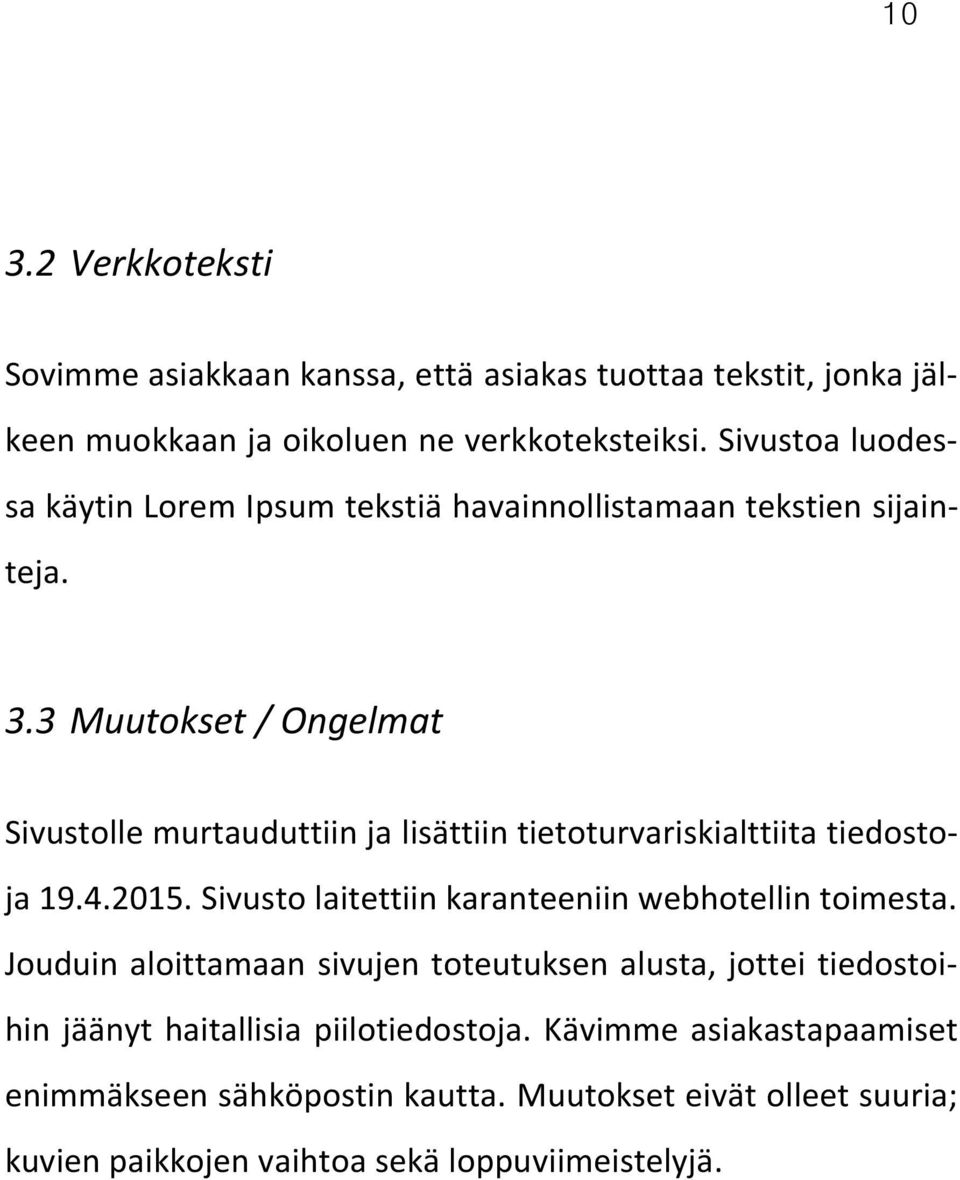 10

3.2 Verkkoteksti

Sovimme asiakkaan kanssa, että asiakas tuottaa tekstit, jonka jälkeen muokkaan ja oikoluen ne verkkoteksteiksi. Sivustoa luodessa käytin Lorem Ipsum tekstiä havainnollistamaan tekstien sijainteja.

3.3 Muutokset / Ongelmat

Sivustolle murtauduttiin ja lisättiin tietoturvariskialttiita tiedostoja 19.4.2015. Sivusto laitettiin karanteeniin webhotellin toimesta. Jouduin aloittamaan sivujen toteutuksen alusta, jottei tiedostoihin jäänyt haitallisia piilotiedostoja. Kävimme asiakastapaamiset enimmäkseen sähköpostin kautta. Muutokset eivät olleet suuria; kuvien paikkojen vaihtoa sekä loppuviimeistelyjä.